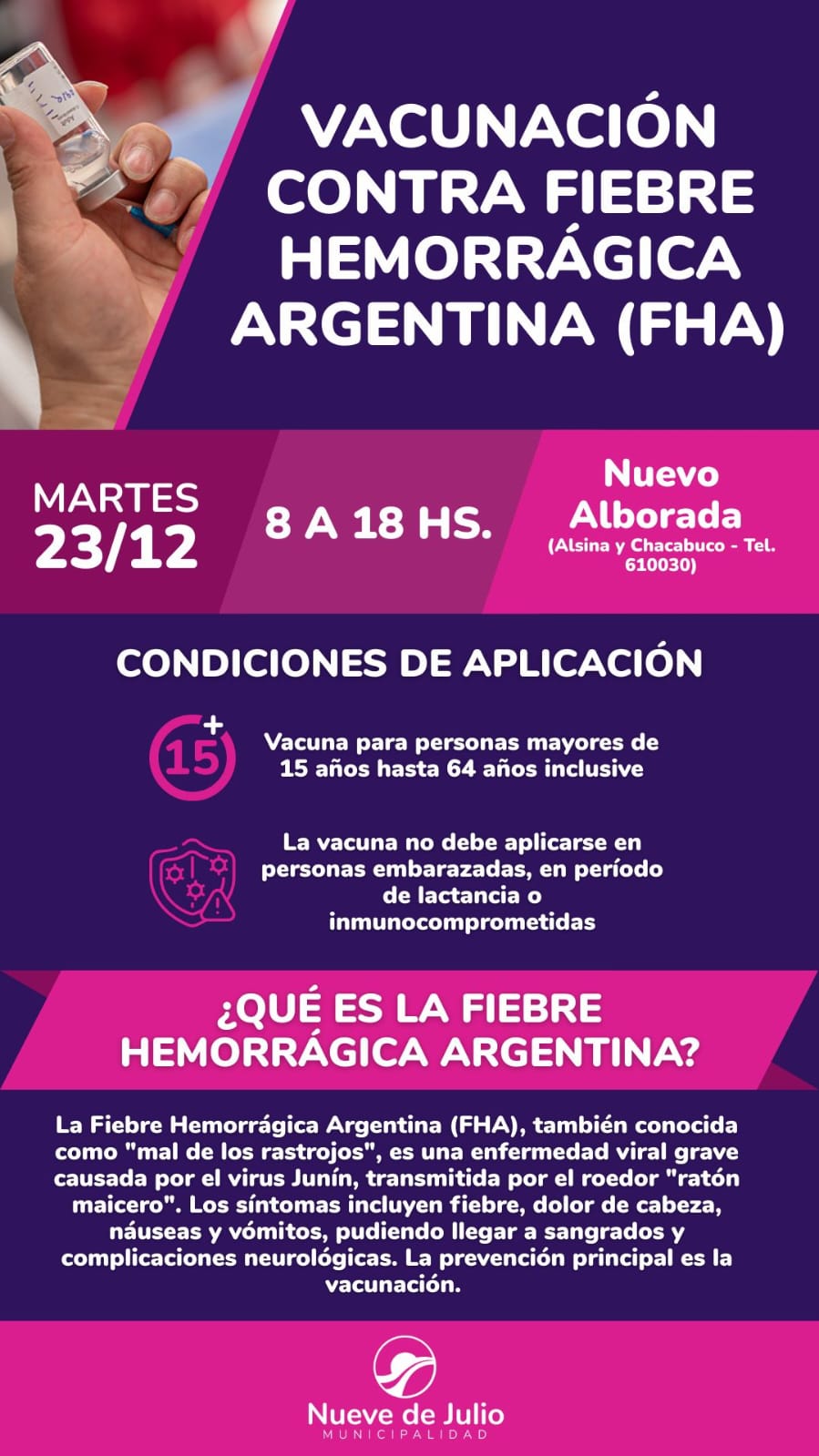 VACUNACIÓN CONTRA FIEBRE HEMORRÁGICA ARGENTINA (FHA)

MARTES
23/12

8 A 18 HS.

Nuevo Alborada
(Alsina y Chacabuco - Tel. 610030)

CONDICIONES DE APLICACIÓN

15+

Vacuna para personas mayores de 15 años hasta 64 años inclusive

La vacuna no debe aplicarse en personas embarazadas, en período de lactancia o inmunocomprometidas

¿QUÉ ES LA FIEBRE HEMORRÁGICA ARGENTINA?

La Fiebre Hemorrágica Argentina (FHA), también conocida como "mal de los rastrojos", es una enfermedad viral grave causada por el virus Junín, transmitida por el roedor "ratón maicero". Los síntomas incluyen fiebre, dolor de cabeza, náuseas y vómitos, pudiendo llegar a sangrados y complicaciones neurológicas. La prevención principal es la vacunación.

Nueve de Julio
MUNICIPALIDAD